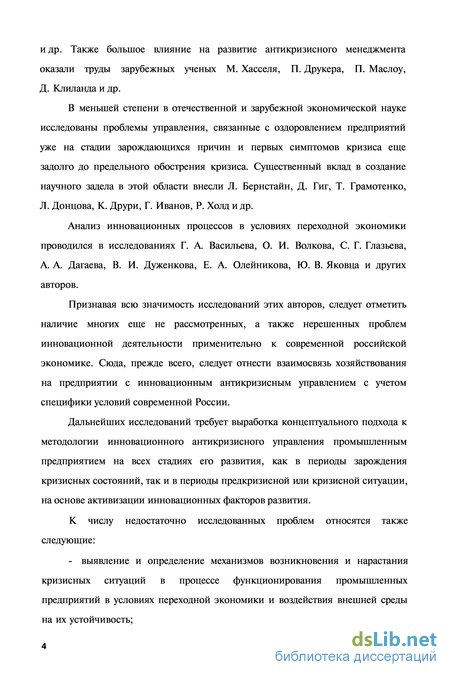 и др. Также большое влияние на развитие антикризисного менеджмента оказали труды зарубежных ученых М. Хасселя, П. Друкера, П. Маслоу, Д. Клиланда и др.

В меньшей степени в отечественной и зарубежной экономической науке исследованы проблемы управления, связанные с оздоровлением предприятий уже на стадии зарождающихся причин и первых симптомов кризиса еще задолго до предельного обострения кризиса. Существенный вклад в создание научного задела в этой области внесли Л. Бернстайн, Д. Гиг, Т. Грамотенко, Л. Донцова, К. Друри, Г. Иванов, Р. Холд и др.

Анализ инновационных процессов в условиях переходной экономики проводился в исследованиях Г. А. Васильева, О. И. Волкова, С. Г. Глазьева, А. А. Дагаева, В. И. Дуженкова, Е. А. Олейникова, Ю. В. Яковца и других авторов.

Признавая всю значимость исследований этих авторов, следует отметить наличие многих еще не рассмотренных, а также нерешенных проблем инновационной деятельности применительно к современной российской экономике. Сюда, прежде всего, следует отнести взаимосвязь хозяйствования на предприятии с инновационным антикризисным управлением с учетом специфики условий современной России.

Дальнейших исследований требует выработка концептуального подхода к методологии инновационного антикризисного управления промышленным предприятием на всех стадиях его развития, как в периоды зарождения кризисных состояний, так и в периоды предкризисной или кризисной ситуации, на основе активизации инновационных факторов развития.

К числу недостаточно исследованных проблем относятся также следующие:

- выявление и определение механизмов возникновения и нарастания кризисных ситуаций в процессе функционирования промышленных предприятий в условиях переходной экономики и воздействия внешней среды на их устойчивость;

4

dsLib.net
библиотека диссертаций